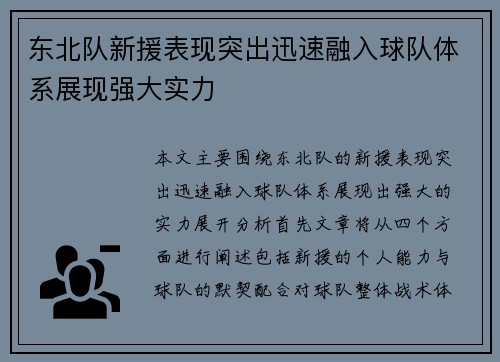 东北队新援表现突出迅速融入球队体系展现强大实力

本文主要围绕东北队的新援表现突出迅速融入球队体系展现出强大的实力展开分析首先文章将从四个方面进行阐述包括新援的个人能力与球队的默契配合对球队整体战术体